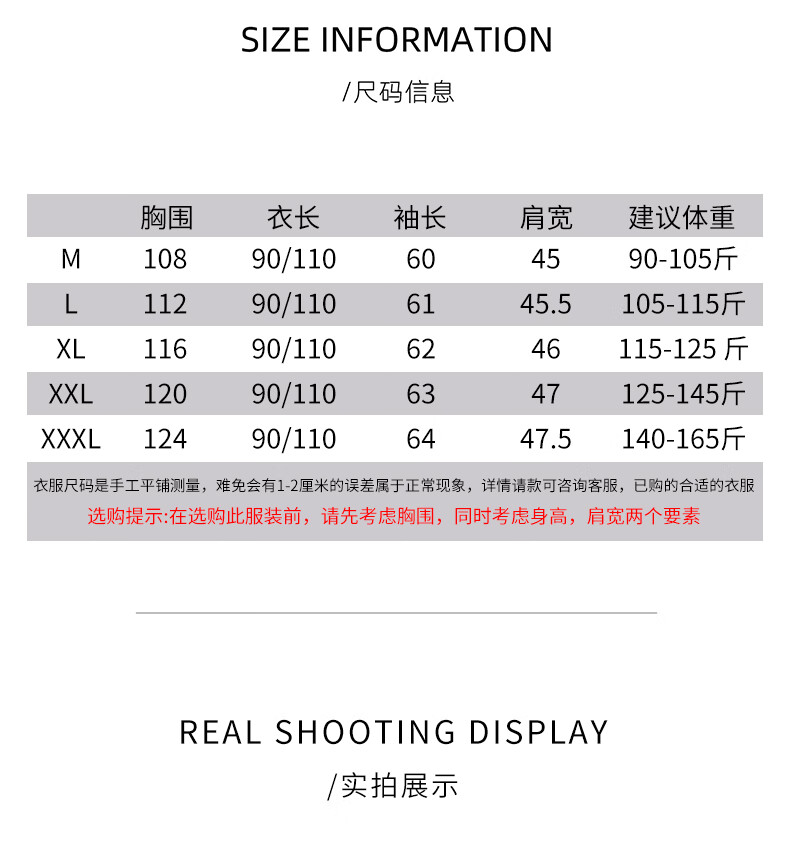 SIZE INFORMATION

/尺码信息

| | 胸围 | 衣长 | 袖长 | 肩宽 | 建议体重 |
|---|---|---|---|---|---|
| M | 108 | 90/110 | 60 | 45 | 90-105斤 |
| L | 112 | 90/110 | 61 | 45.5 | 105-115斤 |
| XL | 116 | 90/110 | 62 | 46 | 115-125 斤 |
| XXL | 120 | 90/110 | 63 | 47 | 125-145斤 |
| XXXL | 124 | 90/110 | 64 | 47.5 | 140-165斤 |

衣服尺码是手工平铺测量，难免会有1-2厘米的误差属于正常现象，详情请款可咨询客服，已购的合适的衣服

选购提示:在选购此服装前，请先考虑胸围，同时考虑身高，肩宽两个要素

REAL SHOOTING DISPLAY

/实拍展示